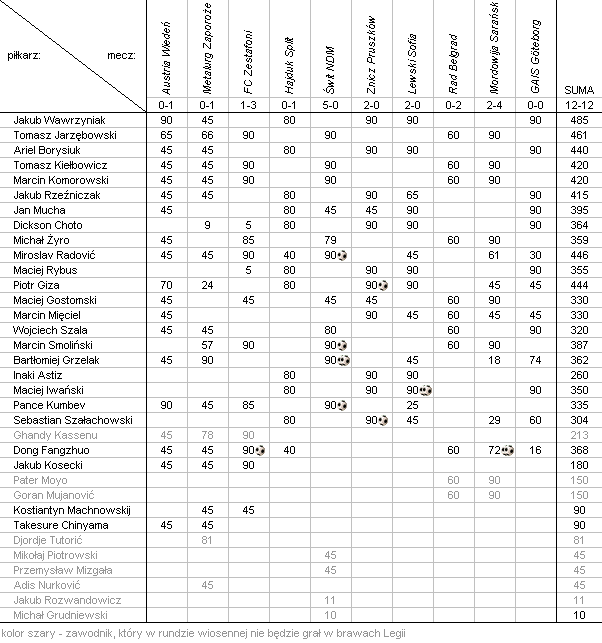 | piłkarz: mecz: | Austria Wiedeń | Metalurg Zaporoże | FC Zestafoni | Hajduk Split | Świt NDM | Znicz Pruszków | Lewski Sofia | Rad Belgrad | Mordowija Sarańsk | GAIS Göteborg | SUMA |
|---|---|---|---|---|---|---|---|---|---|---|---|
| | 0-1 | 0-1 | 1-3 | 0-1 | 5-0 | 2-0 | 2-0 | 0-2 | 2-4 | 0-0 | 12-12 |
| Jakub Wawrzyniak | 90 | 45 | | 80 | | 90 | 90 | | | 90 | 485 |
| Tomasz Jarzębowski | 65 | 66 | 90 | | 90 | | | 60 | 90 | | 461 |
| Ariel Borysiuk | 45 | 45 | | 80 | | 90 | 90 | | | 90 | 440 |
| Tomasz Kiełbowicz | 45 | 45 | 90 | | 90 | | | 60 | 90 | | 420 |
| Marcin Komorowski | 45 | 45 | 90 | | 90 | | | 60 | 90 | | 420 |
| Jakub Rzeźniczak | 45 | 45 | | 80 | | 90 | 65 | | | 90 | 415 |
| Jan Mucha | 45 | | | 80 | 45 | 45 | 90 | | | 90 | 395 |
| Dickson Choto | | 9 | 5 | 80 | | 90 | 90 | | | 90 | 364 |
| Michał Żyro | 45 | | 85 | | 79 | | | 60 | 90 | | 359 |
| Miroslav Radović | 45 | 45 | 90 | 40 | 90 | | 45 | | 61 | 30 | 446 |
| Maciej Rybus | | | 5 | 80 | | 90 | 90 | | | 90 | 355 |
| Piotr Giza | 70 | 24 | | 80 | | 90 | 90 | | 45 | 45 | 444 |
| Maciej Gostomski | 45 | | 45 | | 45 | 45 | | 60 | 90 | | 330 |
| Marcin Mięciel | 45 | | | | | 90 | 45 | 60 | 45 | 45 | 330 |
| Wojciech Szala | 45 | 45 | | | 80 | | | 60 | | 90 | 320 |
| Marcin Smoliński | | 57 | 90 | | 90 | | | 60 | 90 | | 387 |
| Bartłomiej Grzelak | 45 | 90 | | | 90 | | 45 | | 18 | 74 | 362 |
| Inaki Astiz | | | | 80 | | 90 | 90 | | | | 260 |
| Maciej Iwański | | | | 80 | | 90 | 90 | | | 90 | 350 |
| Pance Kumbev | 90 | 45 | 85 | | 90 | | 25 | | | | 335 |
| Sebastian Szałachowski | | | | 80 | | 90 | 45 | | 29 | 60 | 304 |
| Ghandy Kassenu | 45 | 78 | 90 | | | | | | | | 213 |
| Dong Fangzhuo | 45 | 45 | 90 | 40 | | | | 60 | 72 | 16 | 368 |
| Jakub Kosecki | 45 | 45 | 90 | | | | | | | | 180 |
| Pater Moyo | | | | | | | | 60 | 90 | | 150 |
| Goran Mujanović | | | | | | | | 60 | 90 | | 150 |
| Kostiantyn Machnowskij | | 45 | 45 | | | | | | | | 90 |
| Takesure Chinyama | 45 | 45 | | | | | | | | | 90 |
| Djordje Tutorić | | 81 | | | | | | | | | 81 |
| Mikołaj Piotrowski | | | | | 45 | | | | | | 45 |
| Przemysław Mizgała | | | | | 45 | | | | | | 45 |
| Adis Nurković | | 45 | | | | | | | | | 45 |
| Jakub Rozwandowicz | | | | | 11 | | | | | | 11 |
| Michał Grudniewski | | | | | 10 | | | | | | 10 |

kolor szary - zawodnik, który w rundzie wiosennej nie będzie grał w brawach Legii